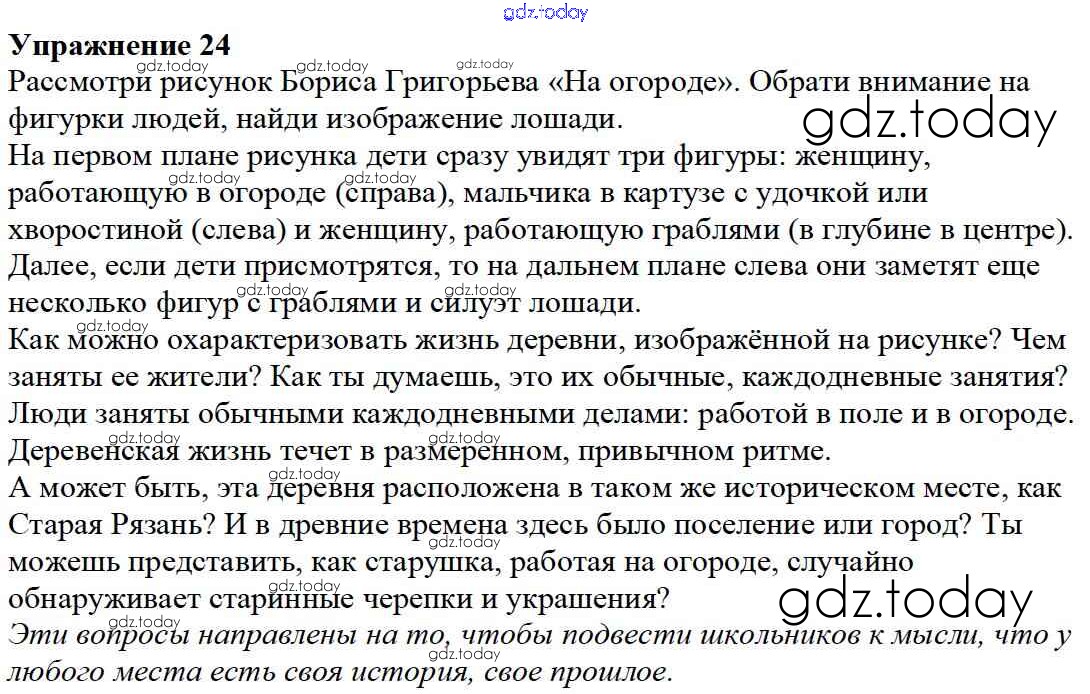 Упражнение 24
Рассмотри рисунок Бориса Григорьева «На огороде». Обрати внимание на фигурки людей, найди изображение лошади.
На первом плане рисунка дети сразу увидят три фигуры: женщину, работающую в огороде (справа), мальчика в картузе с удочкой или хворостиной (слева) и женщину, работающую граблями (в глубине в центре). Далее, если дети присмотрятся, то на дальнем плане слева они заметят еще несколько фигур с граблями и силуэт лошади.
Как можно охарактеризовать жизнь деревни, изображённой на рисунке? Чем заняты ее жители? Как ты думаешь, это их обычные, каждодневные занятия?
Люди заняты обычными каждодневными делами: работой в поле и в огороде. Деревенская жизнь течет в размеренном, привычном ритме.
А может быть, эта деревня расположена в таком же историческом месте, как Старая Рязань? И в древние времена здесь было поселение или город? Ты можешь представить, как старушка, работая на огороде, случайно обнаруживает старинные черепки и украшения?
Эти вопросы направлены на то, чтобы подвести школьников к мысли, что у любого места есть своя история, свое прошлое.

gdz.today